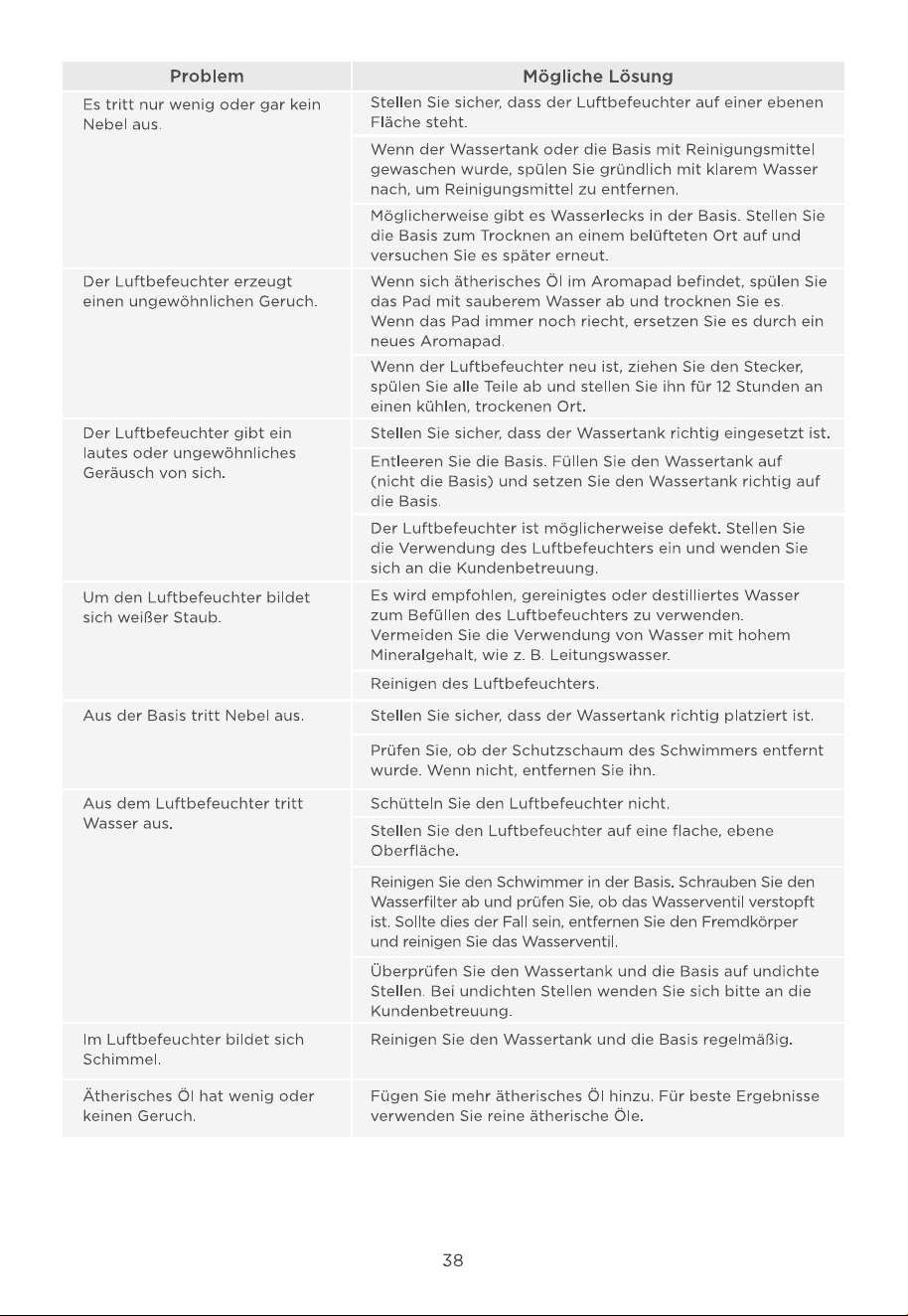 | Problem | Mögliche Lösung |
|---|---|
| Es tritt nur wenig oder gar kein Nebel aus. | Stellen Sie sicher, dass der Luftbefeuchter auf einer ebenen Fläche steht. |
| | Wenn der Wassertank oder die Basis mit Reinigungsmittel gewaschen wurde, spülen Sie gründlich mit klarem Wasser nach, um Reinigungsmittel zu entfernen. |
| | Möglicherweise gibt es Wasserlecks in der Basis. Stellen Sie die Basis zum Trocknen an einem belüfteten Ort auf und versuchen Sie es später erneut. |
| Der Luftbefeuchter erzeugt einen ungewöhnlichen Geruch. | Wenn sich ätherisches Öl im Aromapad befindet, spülen Sie das Pad mit sauberem Wasser ab und trocknen Sie es. Wenn das Pad immer noch riecht, ersetzen Sie es durch ein neues Aromapad. |
| | Wenn der Luftbefeuchter neu ist, ziehen Sie den Stecker, spülen Sie alle Teile ab und stellen Sie ihn für 12 Stunden an einen kühlen, trockenen Ort. |
| Der Luftbefeuchter gibt ein lautes oder ungewöhnliches Geräusch von sich. | Stellen Sie sicher, dass der Wassertank richtig eingesetzt ist. |
| | Entleeren Sie die Basis. Füllen Sie den Wassertank auf (nicht die Basis) und setzen Sie den Wassertank richtig auf die Basis. |
| | Der Luftbefeuchter ist möglicherweise defekt. Stellen Sie die Verwendung des Luftbefeuchters ein und wenden Sie sich an die Kundenbetreuung. |
| Um den Luftbefeuchter bildet sich weißer Staub. | Es wird empfohlen, gereinigtes oder destilliertes Wasser zum Befüllen des Luftbefeuchters zu verwenden. Vermeiden Sie die Verwendung von Wasser mit hohem Mineralgehalt, wie z. B. Leitungswasser. |
| | Reinigen des Luftbefeuchters. |
| Aus der Basis tritt Nebel aus. | Stellen Sie sicher, dass der Wassertank richtig platziert ist. |
| | Prüfen Sie, ob der Schutzschaum des Schwimmers entfernt wurde. Wenn nicht, entfernen Sie ihn. |
| Aus dem Luftbefeuchter tritt Wasser aus. | Schütteln Sie den Luftbefeuchter nicht. |
| | Stellen Sie den Luftbefeuchter auf eine flache, ebene Oberfläche. |
| | Reinigen Sie den Schwimmer in der Basis. Schrauben Sie den Wasserfilter ab und prüfen Sie, ob das Wasserventil verstopft ist. Sollte dies der Fall sein, entfernen Sie den Fremdkörper und reinigen Sie das Wasserventil. |
| | Überprüfen Sie den Wassertank und die Basis auf undichte Stellen. Bei undichten Stellen wenden Sie sich bitte an die Kundenbetreuung. |
| Im Luftbefeuchter bildet sich Schimmel. | Reinigen Sie den Wassertank und die Basis regelmäßig. |
| Ätherisches Öl hat wenig oder keinen Geruch. | Fügen Sie mehr ätherisches Öl hinzu. Für beste Ergebnisse verwenden Sie reine ätherische Öle. |

38